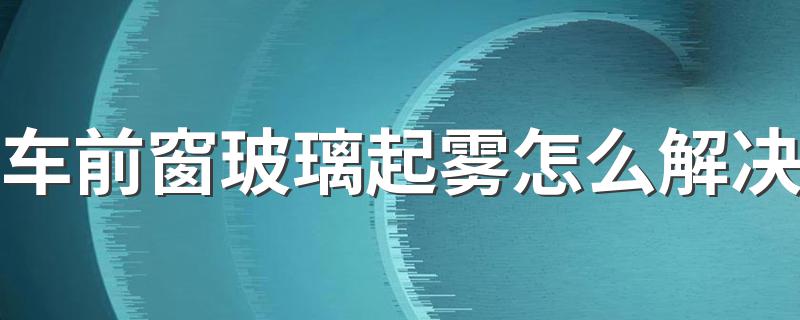 车前窗玻璃起雾怎么解决